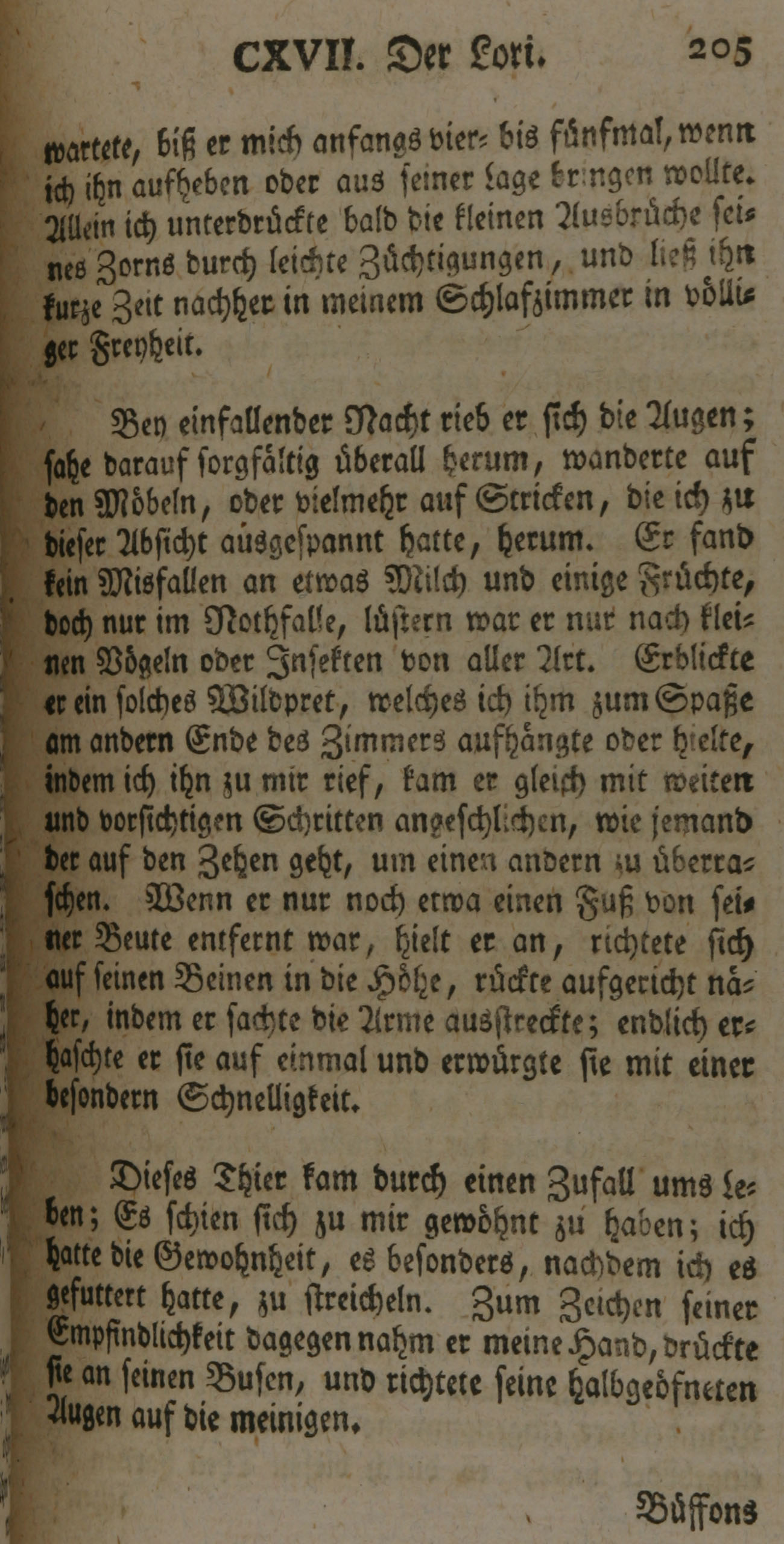 CXVII. Der Lori. 205

wartete, biß er mich anfangs vier- bis fünfmal, wenn ich ihn aufheben oder aus seiner Lage bringen wollte. Allein ich unterdrückte bald die kleinen Ausbrüche seines Zorns durch leichte Züchtigungen, und ließ ihn kurze Zeit nachher in meinem Schlafzimmer in völliger Freyheit.

Bey einfallender Nacht rieb er sich die Augen; sahe darauf sorgfältig überall herum, wanderte auf den Möbeln, oder vielmehr auf Stricken, die ich zu dieser Absicht ausgespannt hatte, herum. Er fand kein Misfallen an etwas Milch und einige Früchte, doch nur im Nothfalle, lüstern war er nur nach kleinen Vögeln oder Insekten von aller Art. Erblickte er ein solches Wildpret, welches ich ihm zum Spaße am andern Ende des Zimmers aufhängte oder hielte, indem ich ihn zu mir rief, kam er gleich mit weiten und vorsichtigen Schritten angeschlichen, wie jemand der auf den Zehen geht, um einen andern zu überraschen. Wenn er nur noch etwa einen Fuß von seiner Beute entfernt war, hielt er an, richtete sich auf seinen Beinen in die Höhe, rückte aufgericht näher, indem er sachte die Arme ausstreckte; endlich erhaschte er sie auf einmal und erwürgte sie mit einer besondern Schnelligkeit.

Dieses Thier kam durch einen Zufall ums Leben; Es schien sich zu mir gewöhnt zu haben; ich hatte die Gewohnheit, es besonders, nachdem ich es gefuttert hatte, zu streicheln. Zum Zeichen seiner Empfindlichkeit dagegen nahm er meine Hand, drückte sie an seinen Busen, und richtete seine halbgeöfneten Augen auf die meinigen.

Büffons